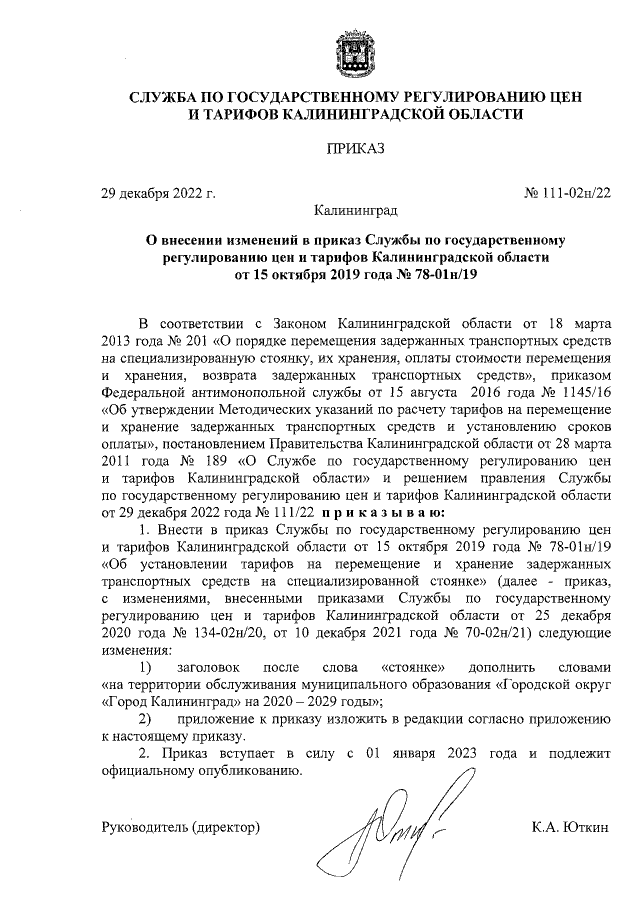 СЛУЖБА ПО ГОСУДАРСТВЕННОМУ РЕГУЛИРОВАНИЮ ЦЕН И ТАРИФОВ КАЛИНИНГРАДСКОЙ ОБЛАСТИ

ПРИКАЗ

29 декабря 2022 г.

№ 111-02н/22

Калининград

О внесении изменений в приказ Службы по государственному регулированию цен и тарифов Калининградской области от 15 октября 2019 года № 78-01н/19

В соответствии с Законом Калининградской области от 18 марта 2013 года № 201 «О порядке перемещения задержанных транспортных средств на специализированную стоянку, их хранения, оплаты стоимости перемещения и хранения, возврата задержанных транспортных средств», приказом Федеральной антимонопольной службы от 15 августа 2016 года № 1145/16 «Об утверждении Методических указаний по расчету тарифов на перемещение и хранение задержанных транспортных средств и установлению сроков оплаты», постановлением Правительства Калининградской области от 28 марта 2011 года № 189 «О Службе по государственному регулированию цен и тарифов Калининградской области» и решением правления Службы по государственному регулированию цен и тарифов Калининградской области от 29 декабря 2022 года № 111/22 п р и к а з ы в а ю:

1. Внести в приказ Службы по государственному регулированию цен и тарифов Калининградской области от 15 октября 2019 года № 78-01н/19 «Об установлении тарифов на перемещение и хранение задержанных транспортных средств на специализированной стоянке» (далее - приказ, с изменениями, внесенными приказами Службы по государственному регулированию цен и тарифов Калининградской области от 25 декабря 2020 года № 134-02н/20, от 10 декабря 2021 года № 70-02н/21) следующие изменения:

1) заголовок после слова «стоянке» дополнить словами «на территории обслуживания муниципального образования «Городской округ «Город Калининград» на 2020 – 2029 годы»;

2) приложение к приказу изложить в редакции согласно приложению к настоящему приказу.

2. Приказ вступает в силу с 01 января 2023 года и подлежит официальному опубликованию.

Руководитель (директор)

К.А. Юткин